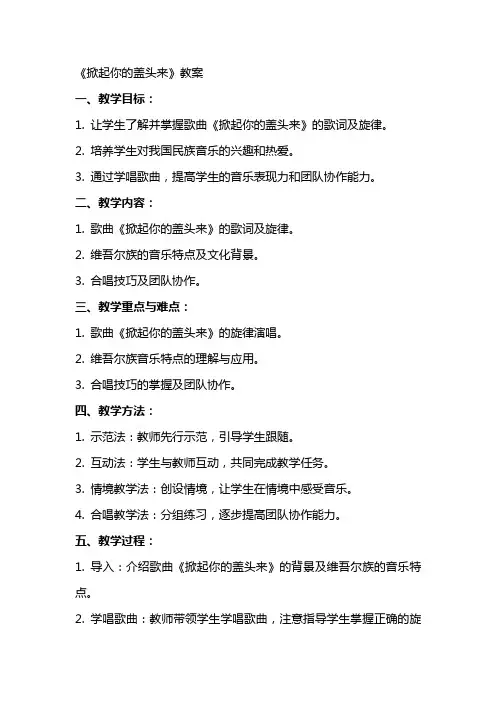 《掀起你的盖头来》教案

一、教学目标：

1. 让学生了解并掌握歌曲《掀起你的盖头来》的歌词及旋律。

2. 培养学生对我国民族音乐的兴趣和热爱。

3. 通过学唱歌曲，提高学生的音乐表现力和团队协作能力。

二、教学内容：

1. 歌曲《掀起你的盖头来》的歌词及旋律。

2. 维吾尔族的音乐特点及文化背景。

3. 合唱技巧及团队协作。

三、教学重点与难点：

1. 歌曲《掀起你的盖头来》的旋律演唱。

2. 维吾尔族音乐特点的理解与应用。

3. 合唱技巧的掌握及团队协作。

四、教学方法：

1. 示范法：教师先行示范，引导学生跟随。

2. 互动法：学生与教师互动，共同完成教学任务。

3. 情境教学法：创设情境，让学生在情境中感受音乐。

4. 合唱教学法：分组练习，逐步提高团队协作能力。

五、教学过程：

1. 导入：介绍歌曲《掀起你的盖头来》的背景及维吾尔族的音乐特点。

2. 学唱歌曲：教师带领学生学唱歌曲，注意指导学生掌握正确的旋